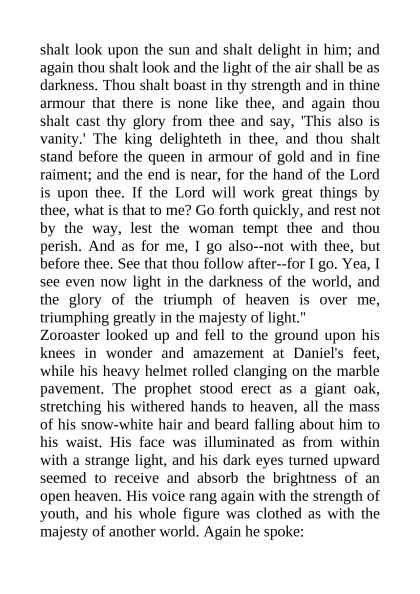 shalt look upon the sun and shalt delight in him; and again thou shalt look and the light of the air shall be as darkness. Thou shalt boast in thy strength and in thine armour that there is none like thee, and again thou shalt cast thy glory from thee and say, 'This also is vanity.' The king delighteth in thee, and thou shalt stand before the queen in armour of gold and in fine raiment; and the end is near, for the hand of the Lord is upon thee. If the Lord will work great things by thee, what is that to me? Go forth quickly, and rest not by the way, lest the woman tempt thee and thou perish. And as for me, I go also--not with thee, but before thee. See that thou follow after--for I go. Yea, I see even now light in the darkness of the world, and the glory of the triumph of heaven is over me, triumphing greatly in the majesty of light."
Zoroaster looked up and fell to the ground upon his knees in wonder and amazement at Daniel's feet, while his heavy helmet rolled clanging on the marble pavement. The prophet stood erect as a giant oak, stretching his withered hands to heaven, all the mass of his snow-white hair and beard falling about him to his waist. His face was illuminated as from within with a strange light, and his dark eyes turned upward seemed to receive and absorb the brightness of an open heaven. His voice rang again with the strength of youth, and his whole figure was clothed as with the majesty of another world. Again he spoke: